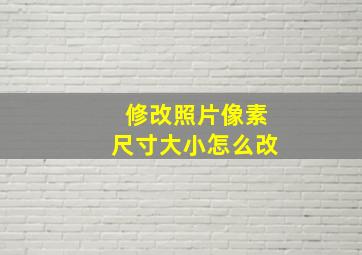 修改照片像素
尺寸大小怎么改